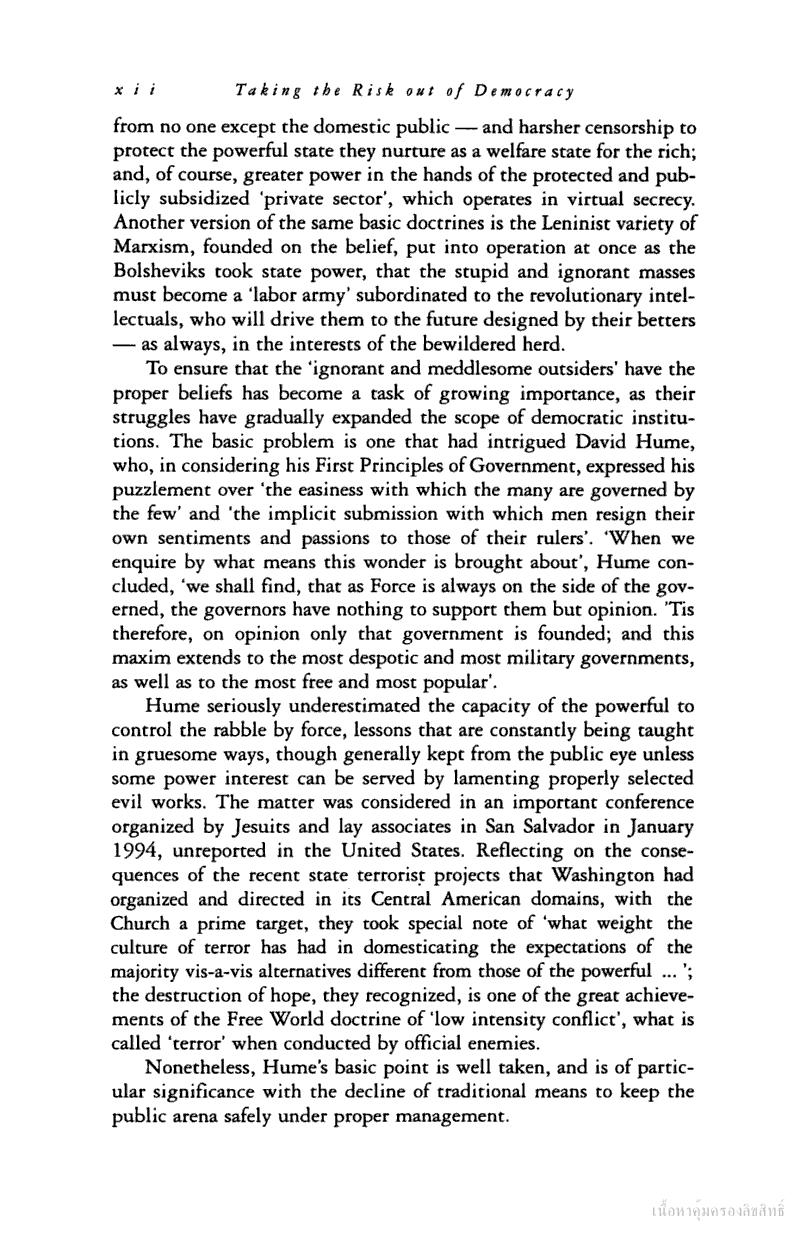 xii Taking the Risk out of Democracy

from no one except the domestic public — and harsher censorship to protect the powerful state they nurture as a welfare state for the rich; and, of course, greater power in the hands of the protected and publicly subsidized 'private sector', which operates in virtual secrecy. Another version of the same basic doctrines is the Leninist variety of Marxism, founded on the belief, put into operation at once as the Bolsheviks took state power, that the stupid and ignorant masses must become a 'labor army' subordinated to the revolutionary intellectuals, who will drive them to the future designed by their betters — as always, in the interests of the bewildered herd.

To ensure that the 'ignorant and meddlesome outsiders' have the proper beliefs has become a task of growing importance, as their struggles have gradually expanded the scope of democratic institutions. The basic problem is one that had intrigued David Hume, who, in considering his First Principles of Government, expressed his puzzlement over 'the easiness with which the many are governed by the few' and 'the implicit submission with which men resign their own sentiments and passions to those of their rulers'. 'When we enquire by what means this wonder is brought about', Hume concluded, 'we shall find, that as Force is always on the side of the governed, the governors have nothing to support them but opinion. 'Tis therefore, on opinion only that government is founded; and this maxim extends to the most despotic and most military governments, as well as to the most free and most popular'.

Hume seriously underestimated the capacity of the powerful to control the rabble by force, lessons that are constantly being taught in gruesome ways, though generally kept from the public eye unless some power interest can be served by lamenting properly selected evil works. The matter was considered in an important conference organized by Jesuits and lay associates in San Salvador in January 1994, unreported in the United States. Reflecting on the consequences of the recent state terrorist projects that Washington had organized and directed in its Central American domains, with the Church a prime target, they took special note of 'what weight the culture of terror has had in domesticating the expectations of the majority vis-a-vis alternatives different from those of the powerful ... '; the destruction of hope, they recognized, is one of the great achievements of the Free World doctrine of 'low intensity conflict', what is called 'terror' when conducted by official enemies.

Nonetheless, Hume's basic point is well taken, and is of particular significance with the decline of traditional means to keep the public arena safely under proper management.

เนื้อหาคุ้มครองลิขสิทธิ์